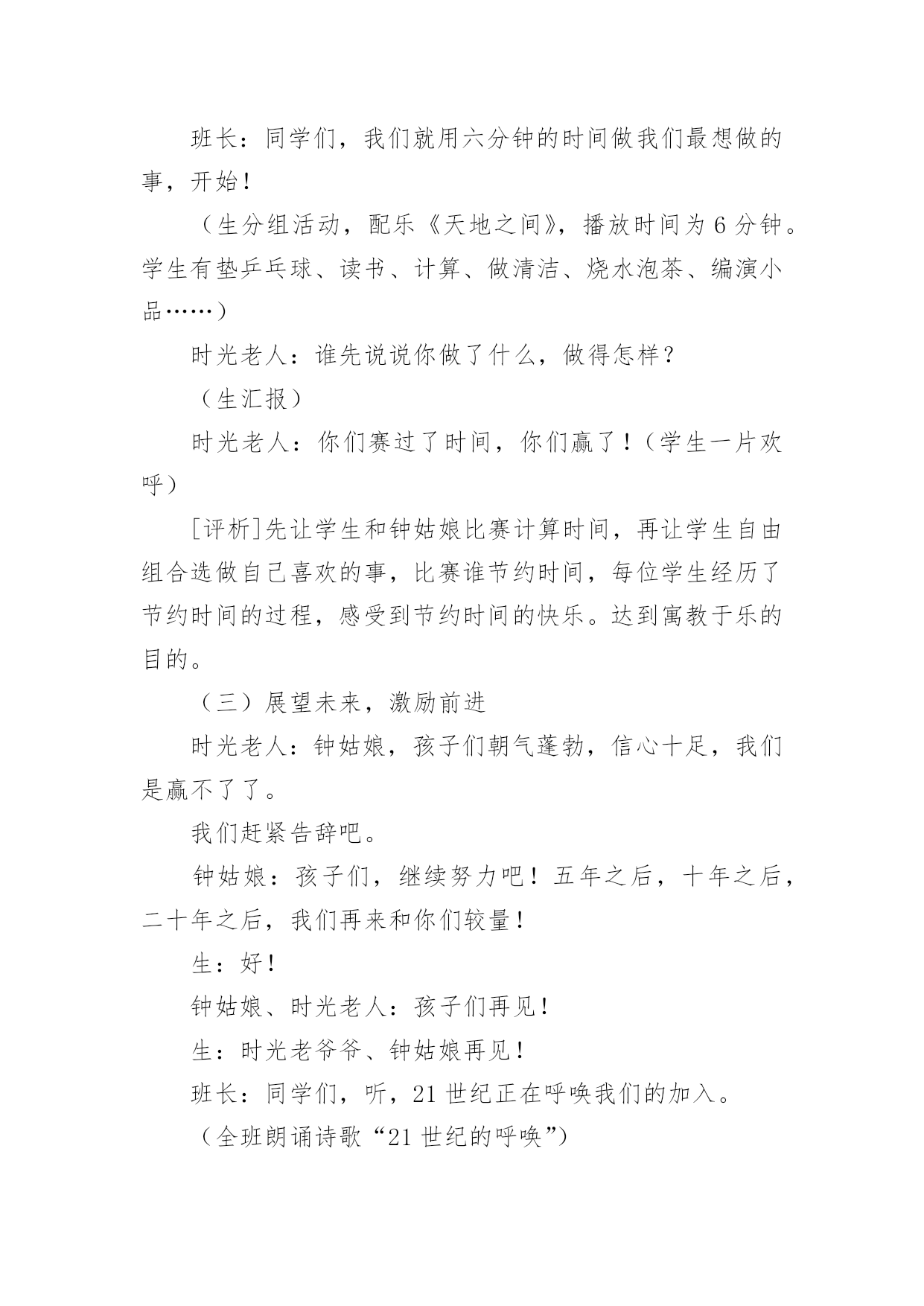 班长：同学们，我们就用六分钟的时间做我们最想做的事，开始！

（生分组活动，配乐《天地之间》，播放时间为 6 分钟。学生有垫乒乓球、读书、计算、做清洁、烧水泡茶、编演小品……）

时光老人：谁先说说你做了什么，做得怎样？

（生汇报）

时光老人：你们赛过了时间，你们赢了！（学生一片欢呼）

[评析]先让学生和钟姑娘比赛计算时间，再让学生自由组合选做自己喜欢的事，比赛谁节约时间，每位学生经历了节约时间的过程，感受到节约时间的快乐。达到寓教于乐的目的。

（三）展望未来，激励前进

时光老人：钟姑娘，孩子们朝气蓬勃，信心十足，我们是赢不了了。

我们赶紧告辞吧。

钟姑娘：孩子们，继续努力吧！五年之后，十年之后，二十年之后，我们再来和你们较量！

生：好！

钟姑娘、时光老人：孩子们再见！

生：时光老爷爷、钟姑娘再见！

班长：同学们，听，21 世纪正在呼唤我们的加入。

（全班朗诵诗歌“21 世纪的呼唤”）